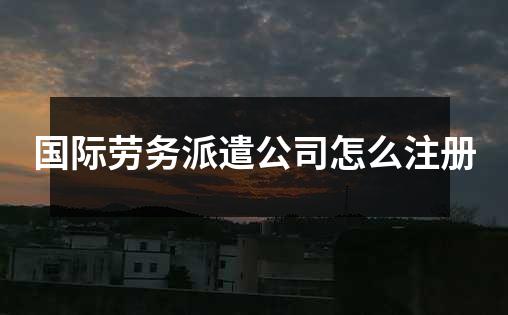 国际劳务派遣公司怎么注册